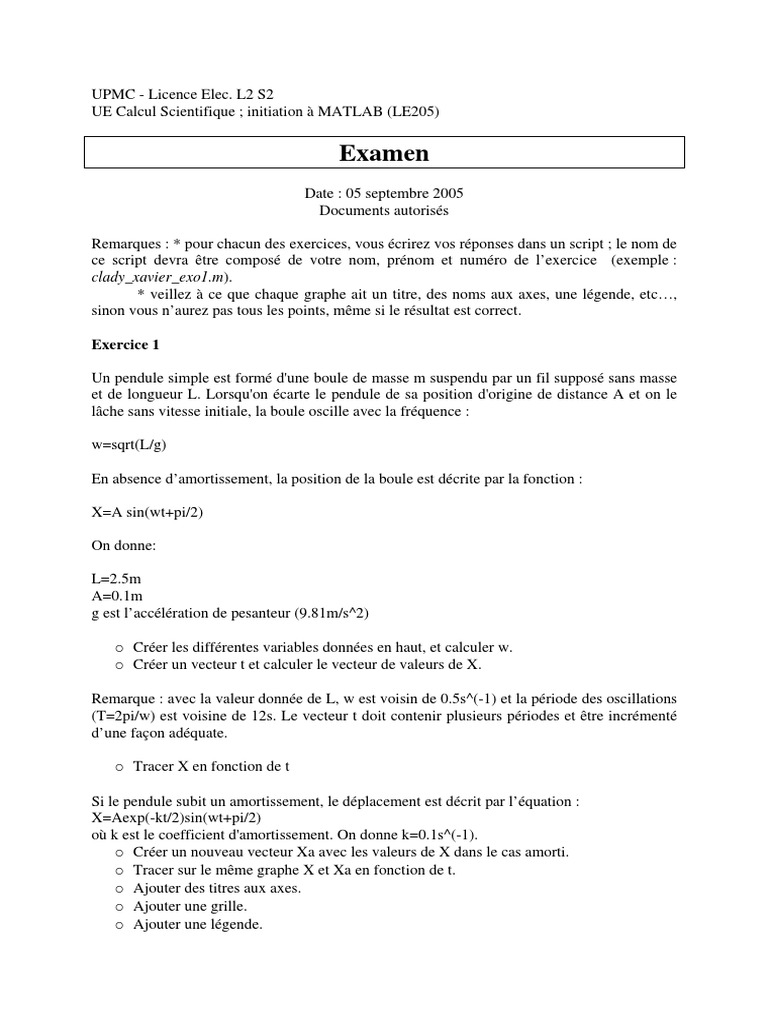 UPMC - Licence Elec. L2 S2
UE Calcul Scientifique ; initiation à MATLAB (LE205)

Examen

Date : 05 septembre 2005
Documents autorisés

Remarques : * pour chacun des exercices, vous écrirez vos réponses dans un script ; le nom de ce script devra être composé de votre nom, prénom et numéro de l'exercice (exemple : clady_xavier_exo1.m).
* veillez à ce que chaque graphe ait un titre, des noms aux axes, une légende, etc…, sinon vous n'aurez pas tous les points, même si le résultat est correct.

Exercice 1

Un pendule simple est formé d'une boule de masse m suspendu par un fil supposé sans masse et de longueur L. Lorsqu'on écarte le pendule de sa position d'origine de distance A et on le lâche sans vitesse initiale, la boule oscille avec la fréquence :

w=sqrt(L/g)

En absence d'amortissement, la position de la boule est décrite par la fonction :

X=A sin(wt+pi/2)

On donne:

L=2.5m
A=0.1m
g est l'accélération de pesanteur (9.81m/s^2)

o Créer les différentes variables données en haut, et calculer w.
o Créer un vecteur t et calculer le vecteur de valeurs de X.

Remarque : avec la valeur donnée de L, w est voisin de 0.5s^(-1) et la période des oscillations (T=2pi/w) est voisine de 12s. Le vecteur t doit contenir plusieurs périodes et être incrémenté d'une façon adéquate.

o Tracer X en fonction de t

Si le pendule subit un amortissement, le déplacement est décrit par l'équation :
X=Aexp(-kt/2)sin(wt+pi/2)
où k est le coefficient d'amortissement. On donne k=0.1s^(-1).
o Créer un nouveau vecteur Xa avec les valeurs de X dans le cas amorti.
o Tracer sur le même graphe X et Xa en fonction de t.
o Ajouter des titres aux axes.
o Ajouter une grille.
o Ajouter une légende.